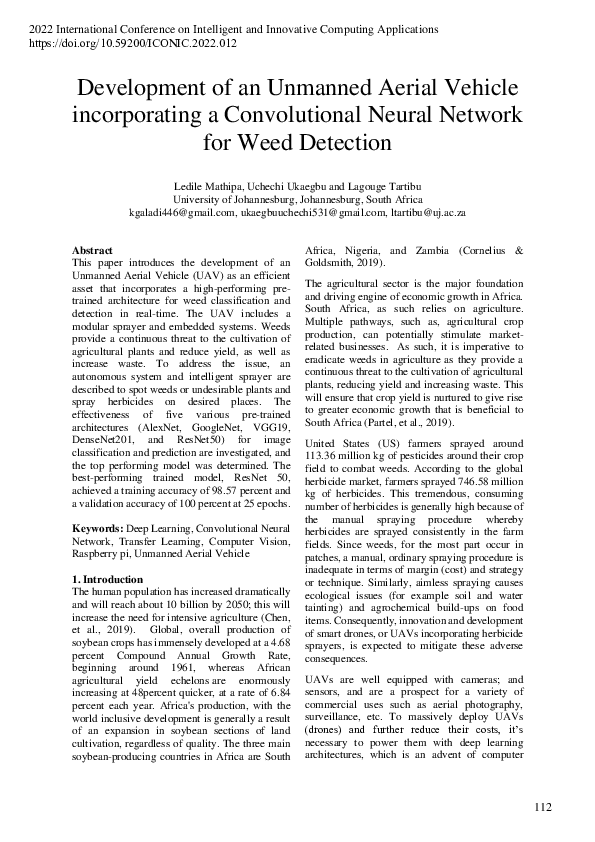 2022 International Conference on Intelligent and Innovative Computing Applications
https://doi.org/10.59200/ICONIC.2022.012

Development of an Unmanned Aerial Vehicle incorporating a Convolutional Neural Network for Weed Detection

Ledile Mathipa, Uchechi Ukaegbu and Lagouge Tartibu
University of Johannesburg, Johannesburg, South Africa
kgaladi446@gmail.com, ukaegbuuchechi531@gmail.com, ltartibu@uj.ac.za

Abstract
This paper introduces the development of an Unmanned Aerial Vehicle (UAV) as an efficient asset that incorporates a high-performing pre-trained architecture for weed classification and detection in real-time. The UAV includes a modular sprayer and embedded systems. Weeds provide a continuous threat to the cultivation of agricultural plants and reduce yield, as well as increase waste. To address the issue, an autonomous system and intelligent sprayer are described to spot weeds or undesirable plants and spray herbicides on desired places. The effectiveness of five various pre-trained architectures (AlexNet, GoogleNet, VGG19, DenseNet201, and ResNet50) for image classification and prediction are investigated, and the top performing model was determined. The best-performing trained model, ResNet 50, achieved a training accuracy of 98.57 percent and a validation accuracy of 100 percent at 25 epochs.

Keywords: Deep Learning, Convolutional Neural Network, Transfer Learning, Computer Vision, Raspberry pi, Unmanned Aerial Vehicle

1. Introduction
The human population has increased dramatically and will reach about 10 billion by 2050; this will increase the need for intensive agriculture (Chen, et al., 2019). Global, overall production of soybean crops has immensely developed at a 4.68 percent Compound Annual Growth Rate, beginning around 1961, whereas African agricultural yield echelons are enormously increasing at 48percent quicker, at a rate of 6.84 percent each year. Africa's production, with the world inclusive development is generally a result of an expansion in soybean sections of land cultivation, regardless of quality. The three main soybean-producing countries in Africa are South Africa, Nigeria, and Zambia (Cornelius & Goldsmith, 2019).

The agricultural sector is the major foundation and driving engine of economic growth in Africa. South Africa, as such relies on agriculture. Multiple pathways, such as, agricultural crop production, can potentially stimulate market-related businesses. As such, it is imperative to eradicate weeds in agriculture as they provide a continuous threat to the cultivation of agricultural plants, reducing yield and increasing waste. This will ensure that crop yield is nurtured to give rise to greater economic growth that is beneficial to South Africa (Partel, et al., 2019).

United States (US) farmers sprayed around 113.36 million kg of pesticides around their crop field to combat weeds. According to the global herbicide market, farmers sprayed 746.58 million kg of herbicides. This tremendous, consuming number of herbicides is generally high because of the manual spraying procedure whereby herbicides are sprayed consistently in the farm fields. Since weeds, for the most part occur in patches, a manual, ordinary spraying procedure is inadequate in terms of margin (cost) and strategy or technique. Similarly, aimless spraying causes ecological issues (for example soil and water tainting) and agrochemical build-ups on food items. Consequently, innovation and development of smart drones, or UAVs incorporating herbicide sprayers, is expected to mitigate these adverse consequences.

UAVs are well equipped with cameras; and sensors, and are a prospect for a variety of commercial uses such as aerial photography, surveillance, etc. To massively deploy UAVs (drones) and further reduce their costs, it's necessary to power them with deep learning architectures, which is an advent of computer

112